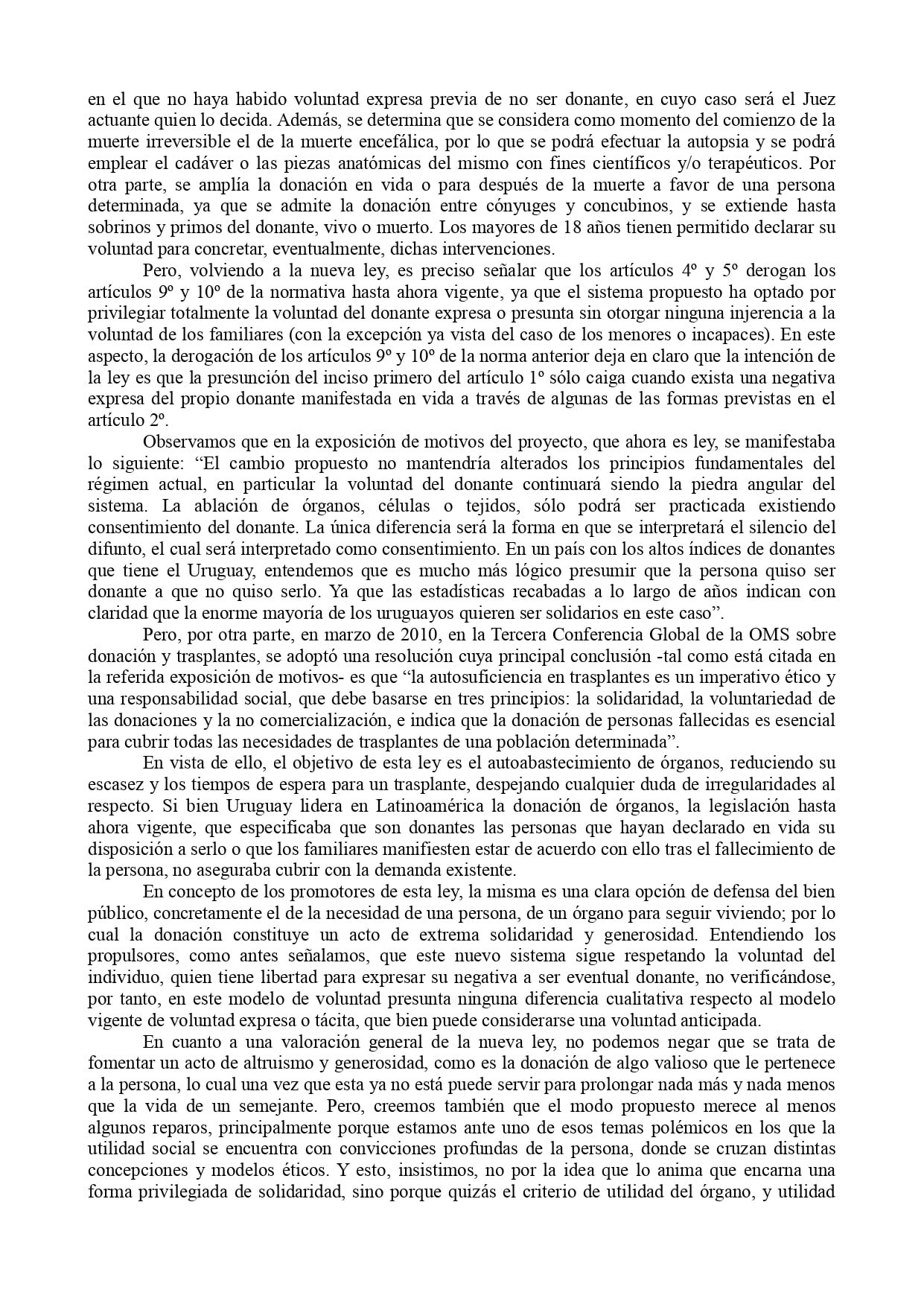 en el que no haya habido voluntad expresa previa de no ser donante, en cuyo caso será el Juez actuante quien lo decida. Además, se determina que se considera como momento del comienzo de la muerte irreversible el de la muerte encefálica, por lo que se podrá efectuar la autopsia y se podrá emplear el cadáver o las piezas anatómicas del mismo con fines científicos y/o terapéuticos. Por otra parte, se amplía la donación en vida o para después de la muerte a favor de una persona determinada, ya que se admite la donación entre cónyuges y concubinos, y se extiende hasta sobrinos y primos del donante, vivo o muerto. Los mayores de 18 años tienen permitido declarar su voluntad para concretar, eventualmente, dichas intervenciones.

Pero, volviendo a la nueva ley, es preciso señalar que los artículos 4º y 5º derogan los artículos 9º y 10º de la normativa hasta ahora vigente, ya que el sistema propuesto ha optado por privilegiar totalmente la voluntad del donante expresa o presunta sin otorgar ninguna injerencia a la voluntad de los familiares (con la excepción ya vista del caso de los menores o incapaces). En este aspecto, la derogación de los artículos 9º y 10º de la norma anterior deja en claro que la intención de la ley es que la presunción del inciso primero del artículo 1º sólo caiga cuando exista una negativa expresa del propio donante manifestada en vida a través de algunas de las formas previstas en el artículo 2º.

Observamos que en la exposición de motivos del proyecto, que ahora es ley, se manifestaba lo siguiente: “El cambio propuesto no mantendría alterados los principios fundamentales del régimen actual, en particular la voluntad del donante continuará siendo la piedra angular del sistema. La ablación de órganos, células o tejidos, sólo podrá ser practicada existiendo consentimiento del donante. La única diferencia será la forma en que se interpretará el silencio del difunto, el cual será interpretado como consentimiento. En un país con los altos índices de donantes que tiene el Uruguay, entendemos que es mucho más lógico presumir que la persona quiso ser donante a que no quiso serlo. Ya que las estadísticas recabadas a lo largo de años indican con claridad que la enorme mayoría de los uruguayos quieren ser solidarios en este caso”.

Pero, por otra parte, en marzo de 2010, en la Tercera Conferencia Global de la OMS sobre donación y trasplantes, se adoptó una resolución cuya principal conclusión -tal como está citada en la referida exposición de motivos- es que “la autosuficiencia en trasplantes es un imperativo ético y una responsabilidad social, que debe basarse en tres principios: la solidaridad, la voluntariedad de las donaciones y la no comercialización, e indica que la donación de personas fallecidas es esencial para cubrir todas las necesidades de trasplantes de una población determinada”.

En vista de ello, el objetivo de esta ley es el autoabastecimiento de órganos, reduciendo su escasez y los tiempos de espera para un trasplante, despejando cualquier duda de irregularidades al respecto. Si bien Uruguay lidera en Latinoamérica la donación de órganos, la legislación hasta ahora vigente, que especificaba que son donantes las personas que hayan declarado en vida su disposición a serlo o que los familiares manifiesten estar de acuerdo con ello tras el fallecimiento de la persona, no aseguraba cubrir con la demanda existente.

En concepto de los promotores de esta ley, la misma es una clara opción de defensa del bien público, concretamente el de la necesidad de una persona, de un órgano para seguir viviendo; por lo cual la donación constituye un acto de extrema solidaridad y generosidad. Entendiendo los propulsores, como antes señalamos, que este nuevo sistema sigue respetando la voluntad del individuo, quien tiene libertad para expresar su negativa a ser eventual donante, no verificándose, por tanto, en este modelo de voluntad presunta ninguna diferencia cualitativa respecto al modelo vigente de voluntad expresa o tácita, que bien puede considerarse una voluntad anticipada.

En cuanto a una valoración general de la nueva ley, no podemos negar que se trata de fomentar un acto de altruismo y generosidad, como es la donación de algo valioso que le pertenece a la persona, lo cual una vez que esta ya no está puede servir para prolongar nada más y nada menos que la vida de un semejante. Pero, creemos también que el modo propuesto merece al menos algunos reparos, principalmente porque estamos ante uno de esos temas polémicos en los que la utilidad social se encuentra con convicciones profundas de la persona, donde se cruzan distintas concepciones y modelos éticos. Y esto, insistimos, no por la idea que lo anima que encarna una forma privilegiada de solidaridad, sino porque quizás el criterio de utilidad del órgano, y utilidad